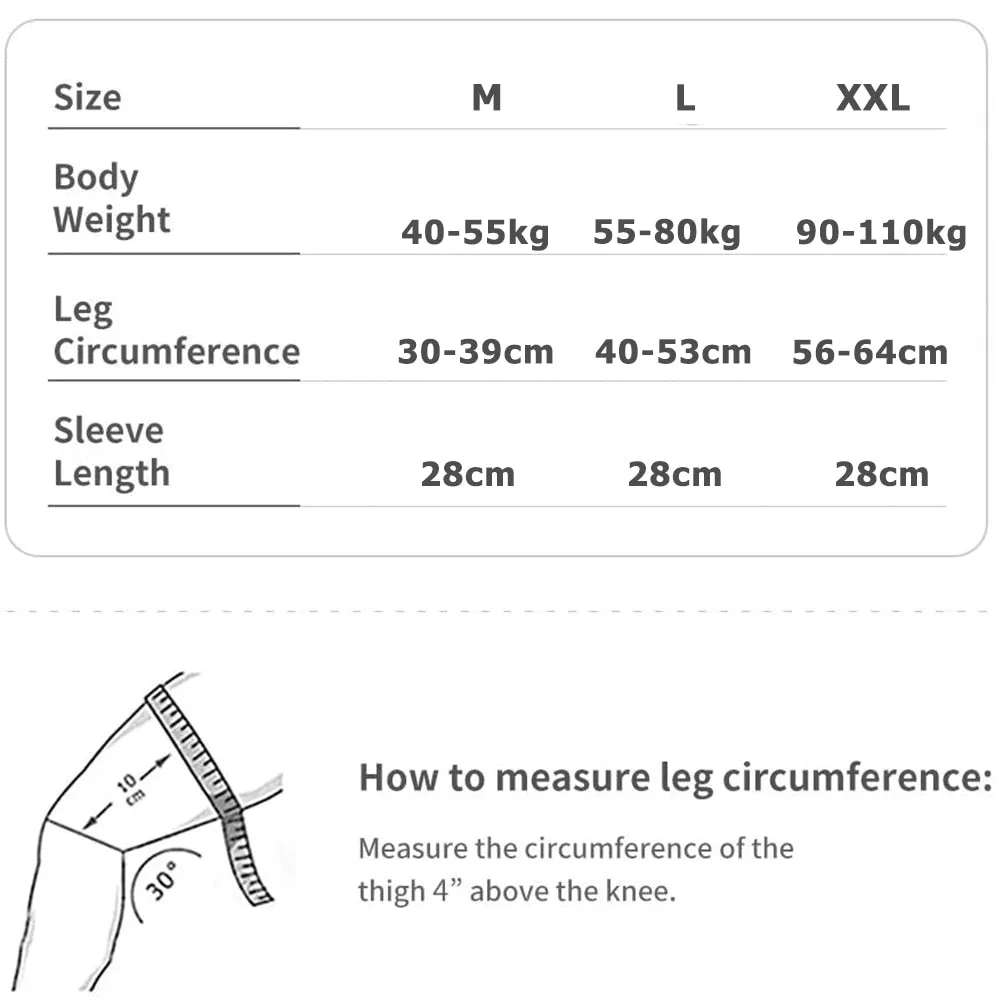 | Size | M | L | XXL |
|---|---|---|---|
| Body Weight | 40-55kg | 55-80kg | 90-110kg |
| Leg Circumference | 30-39cm | 40-53cm | 56-64cm |
| Sleeve Length | 28cm | 28cm | 28cm |

10 cm

30°

How to measure leg circumference:

Measure the circumference of the thigh 4” above the knee.